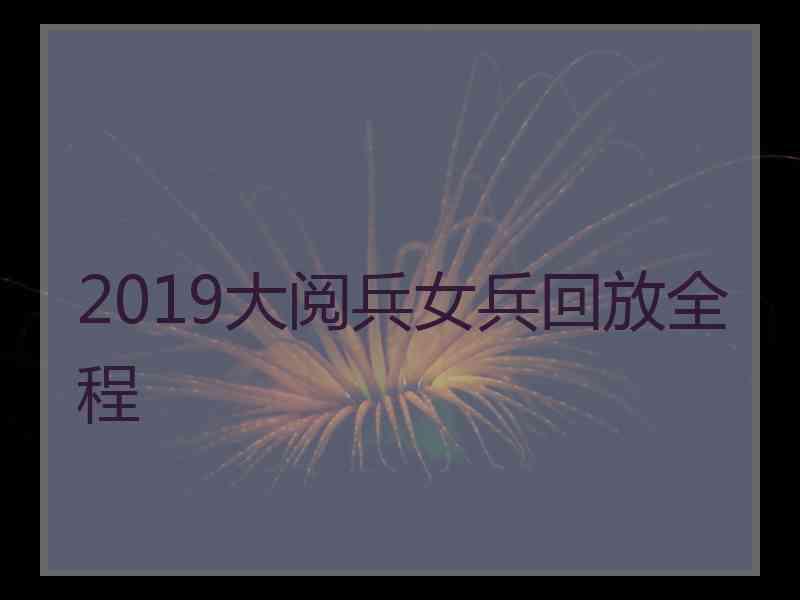 2019大阅兵女兵回放全程